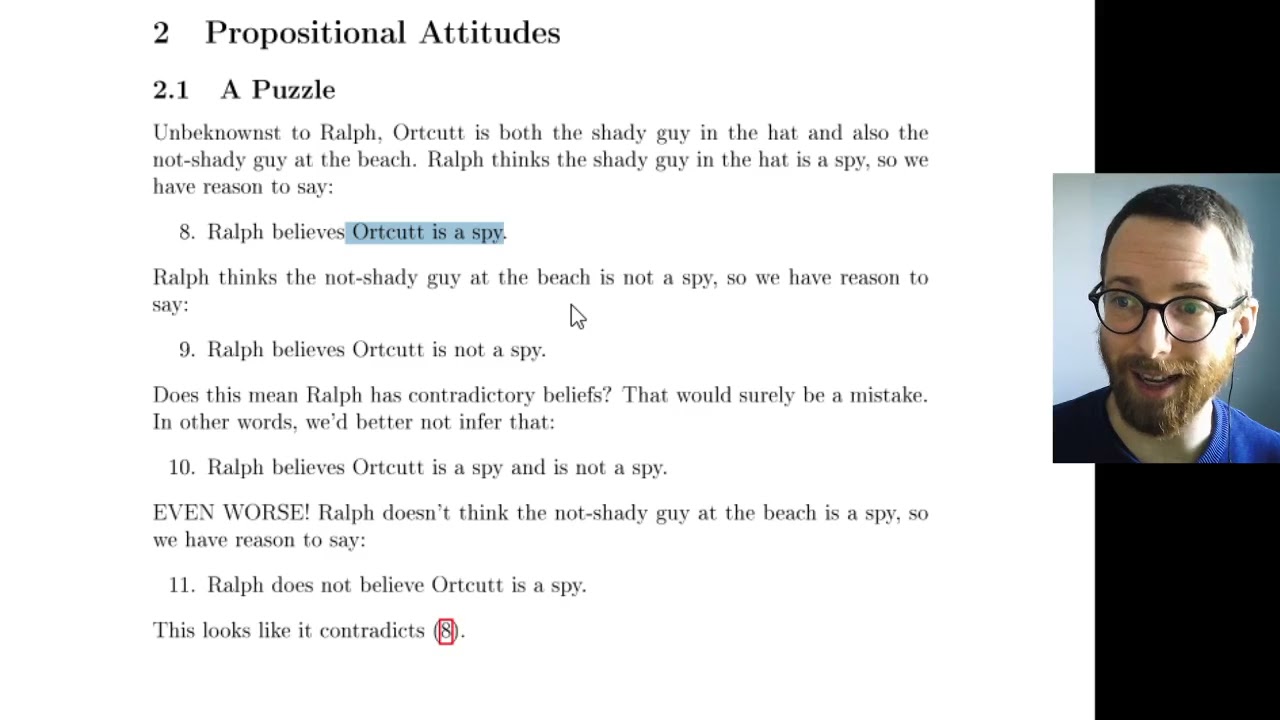 2 Propositional Attitudes

2.1 A Puzzle

Unbeknownst to Ralph, Ortcutt is both the shady guy in the hat and also the not-shady guy at the beach. Ralph thinks the shady guy in the hat is a spy, so we have reason to say:

8. Ralph believes Ortcutt is a spy.

Ralph thinks the not-shady guy at the beach is not a spy, so we have reason to say:

9. Ralph believes Ortcutt is not a spy.

Does this mean Ralph has contradictory beliefs? That would surely be a mistake. In other words, we'd better not infer that:

10. Ralph believes Ortcutt is a spy and is not a spy.

EVEN WORSE! Ralph doesn't think the not-shady guy at the beach is a spy, so we have reason to say:

11. Ralph does not believe Ortcutt is a spy.

This looks like it contradicts (8).